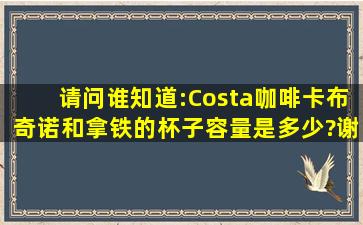 请问谁知道:Costa咖啡卡布奇诺和拿铁的杯子容量是多少?谢